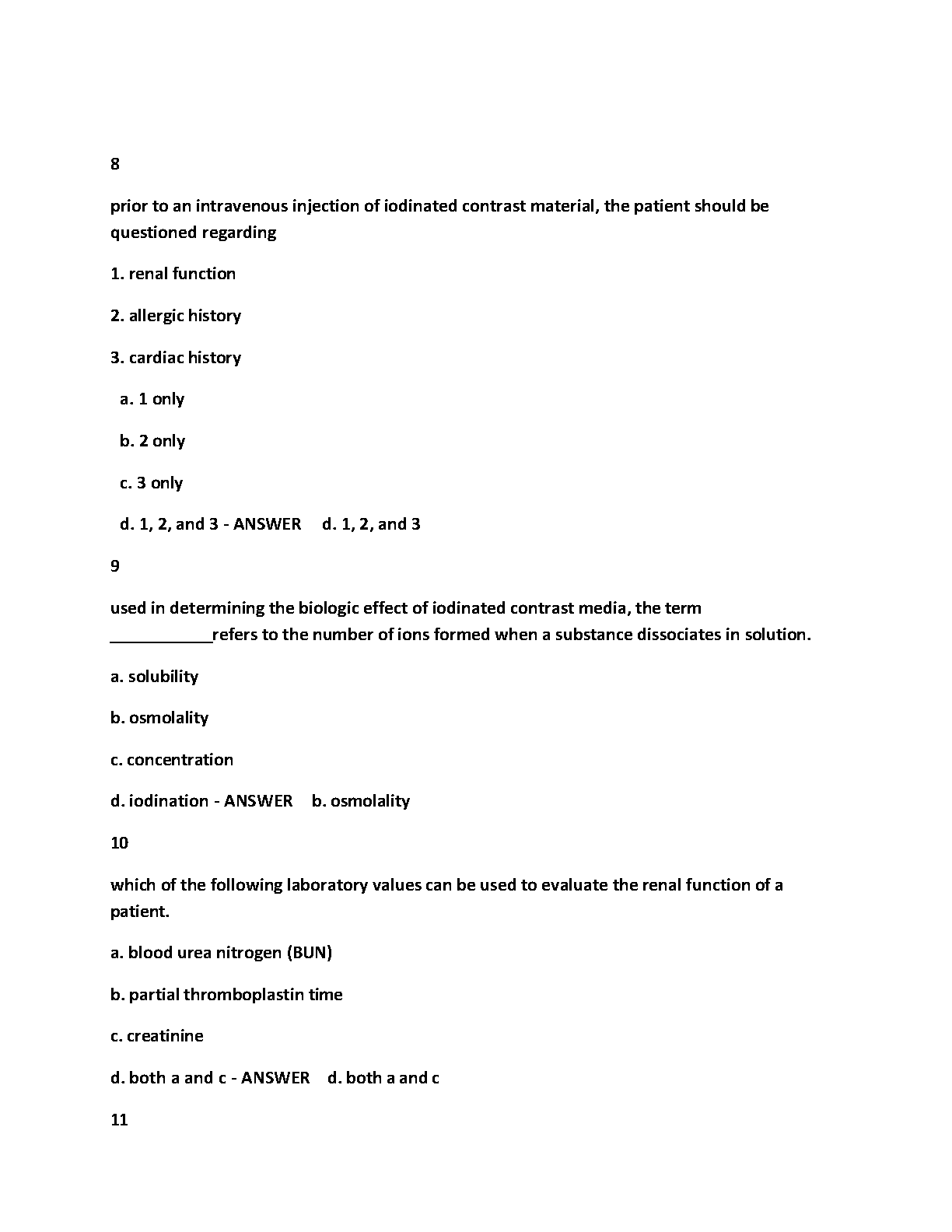 8

prior to an intravenous injection of iodinated contrast material, the patient should be questioned regarding

1. renal function

2. allergic history

3. cardiac history

a. 1 only

b. 2 only

c. 3 only

d. 1, 2, and 3 - ANSWER d. 1, 2, and 3

9

used in determining the biologic effect of iodinated contrast media, the term ___________refers to the number of ions formed when a substance dissociates in solution.

a. solubility

b. osmolality

c. concentration

d. iodination - ANSWER b. osmolality

10

which of the following laboratory values can be used to evaluate the renal function of a patient.

a. blood urea nitrogen (BUN)

b. partial thromboplastin time

c. creatinine

d. both a and c - ANSWER d. both a and c

11